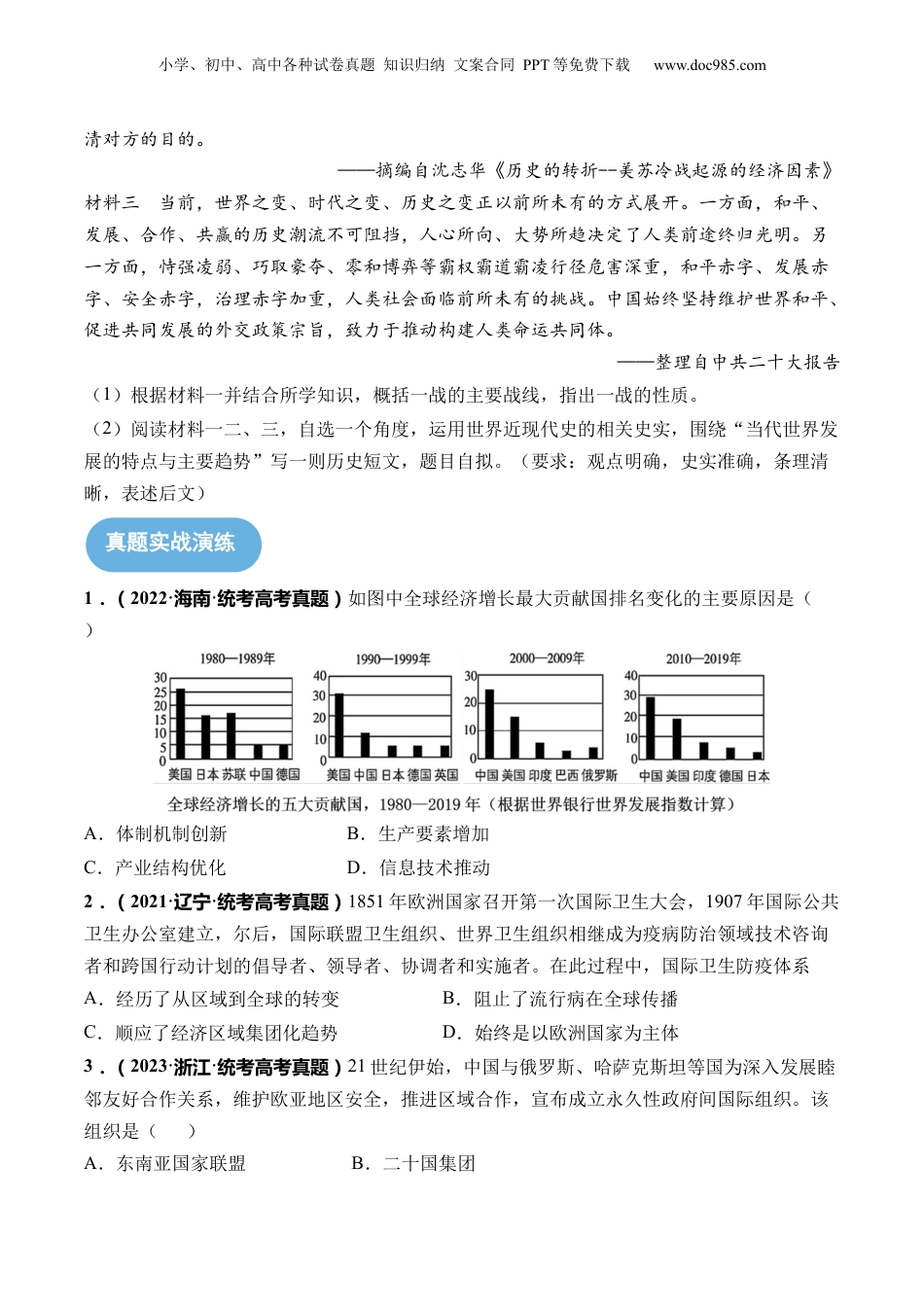 小学、初中、高中各种试卷真题 知识归纳 文案合同 PPT等免费下载 www.doc985.com

清对方的目的。

——摘编自沈志华《历史的转折--美苏冷战起源的经济因素》

材料三 当前，世界之变、时代之变、历史之变正以前所未有的方式展开。一方面，和平、发展、合作、共赢的历史潮流不可阻挡，人心所向、大势所趋决定了人类前途终归光明。另一方面，恃强凌弱、巧取豪夺、零和博弈等霸权霸道霸凌行径危害深重，和平赤字、发展赤字、安全赤字，治理赤字加重，人类社会面临前所未有的挑战。中国始终坚持维护世界和平、促进共同发展的外交政策宗旨，致力于推动构建人类命运共同体。

——整理自中共二十大报告

（1）根据材料一并结合所学知识，概括一战的主要战线，指出一战的性质。

（2）阅读材料一二、三，自选一个角度，运用世界近现代史的相关史实，围绕“当代世界发展的特点与主要趋势”写一则历史短文，题目自拟。（要求：观点明确，史实准确，条理清晰，表述后文）

真题实战演练

1．（2022·海南·统考高考真题）如图中全球经济增长最大贡献国排名变化的主要原因是（ ）

1980—1989年
30 25 20 15 10 5 0
美国 日本 苏联 中国 德国

1990—1999年
40 30 20 10 0
美国 中国 日本 德国 英国

2000—2009年
30 20 10 0
中国 美国 印度 巴西 俄罗斯

2010—2019年
40 30 20 10 0
中国 美国 印度 德国 日本

全球经济增长的五大贡献国，1980—2019年（根据世界银行世界发展指数计算）

A．体制机制创新 B．生产要素增加

C．产业结构优化 D．信息技术推动

2．（2021·辽宁·统考高考真题）1851年欧洲国家召开第一次国际卫生大会，1907年国际公共卫生办公室建立，尔后，国际联盟卫生组织、世界卫生组织相继成为疫病防治领域技术咨询者和跨国行动计划的倡导者、领导者、协调者和实施者。在此过程中，国际卫生防疫体系

A．经历了从区域到全球的转变 B．阻止了流行病在全球传播

C．顺应了经济区域集团化趋势 D．始终是以欧洲国家为主体

3．（2023·浙江·统考高考真题）21世纪伊始，中国与俄罗斯、哈萨克斯坦等国为深入发展睦邻友好合作关系，维护欧亚地区安全，推进区域合作，宣布成立永久性政府间国际组织。该组织是（ ）

A．东南亚国家联盟 B．二十国集团